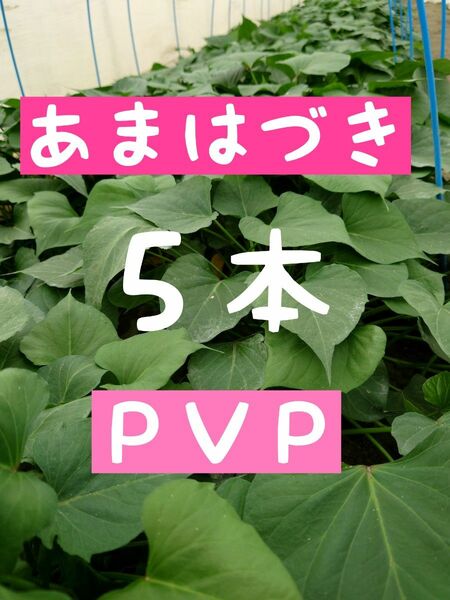 あまはづき

5本

PVP